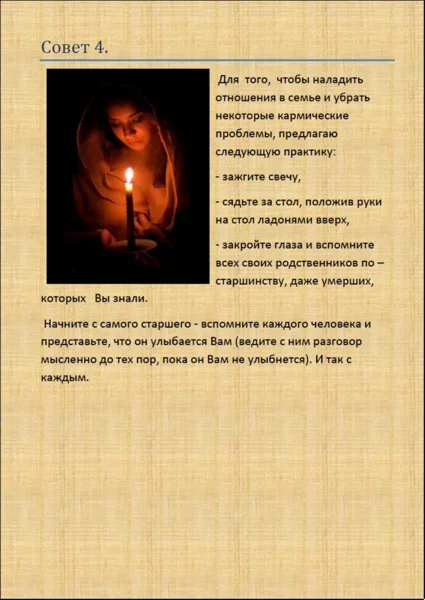 Совет 4.

Для того, чтобы наладить отношения в семье и убрать некоторые кармические проблемы, предлагаю следующую практику:

- зажгите свечу,

- сядьте за стол, положив руки на стол ладонями вверх,

- закройте глаза и вспомните всех своих родственников по – старшинству, даже умерших, которых Вы знали.

Начните с самого старшего - вспомните каждого человека и представьте, что он улыбается Вам (ведите с ним разговор мысленно до тех пор, пока он Вам не улыбнется). И так с каждым.